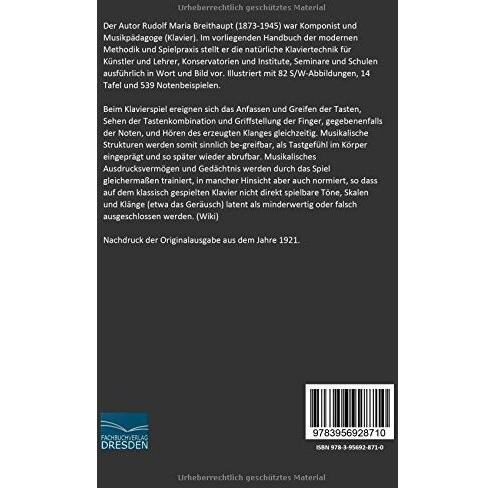 Urheberrechtlich geschütztes Material

Der Autor Rudolf Maria Breithaupt (1873-1945) war Komponist und Musikpädagoge (Klavier). Im vorliegenden Handbuch der modernen Methodik und Spielpraxis stellt er die natürliche Klaviertechnik für Künstler und Lehrer, Konservatorien und Institute, Seminare und Schulen ausführlich in Wort und Bild vor. Illustriert mit 82 S/W-Abbildungen, 14 Tafel und 539 Notenbeispielen.

Beim Klavierspiel ereignen sich das Anfassen und Greifen der Tasten, Sehen der Tastenkombination und Griffstellung der Finger, gegebenenfalls der Noten, und Hören des erzeugten Klanges gleichzeitig. Musikalische Strukturen werden somit sinnlich be-greifbar, als Tastgefühl im Körper eingeprägt und so später wieder abrufbar. Musikalisches Ausdrucksvermögen und Gedächtnis werden durch das Spiel gleichermaßen trainiert, in mancher Hinsicht aber auch normiert, so dass auf dem klassisch gespielten Klavier nicht direkt spielbare Töne, Skalen und Klänge (etwa das Geräusch) latent als minderwertig oder falsch ausgeschlossen werden. (Wiki)

Nachdruck der Originalausgabe aus dem Jahre 1921.

FACHBUCHVERLAG
DRESDEN

9783956928710

ISBN 978-3-95692-871-0

Urheberrechtlich geschütztes Material